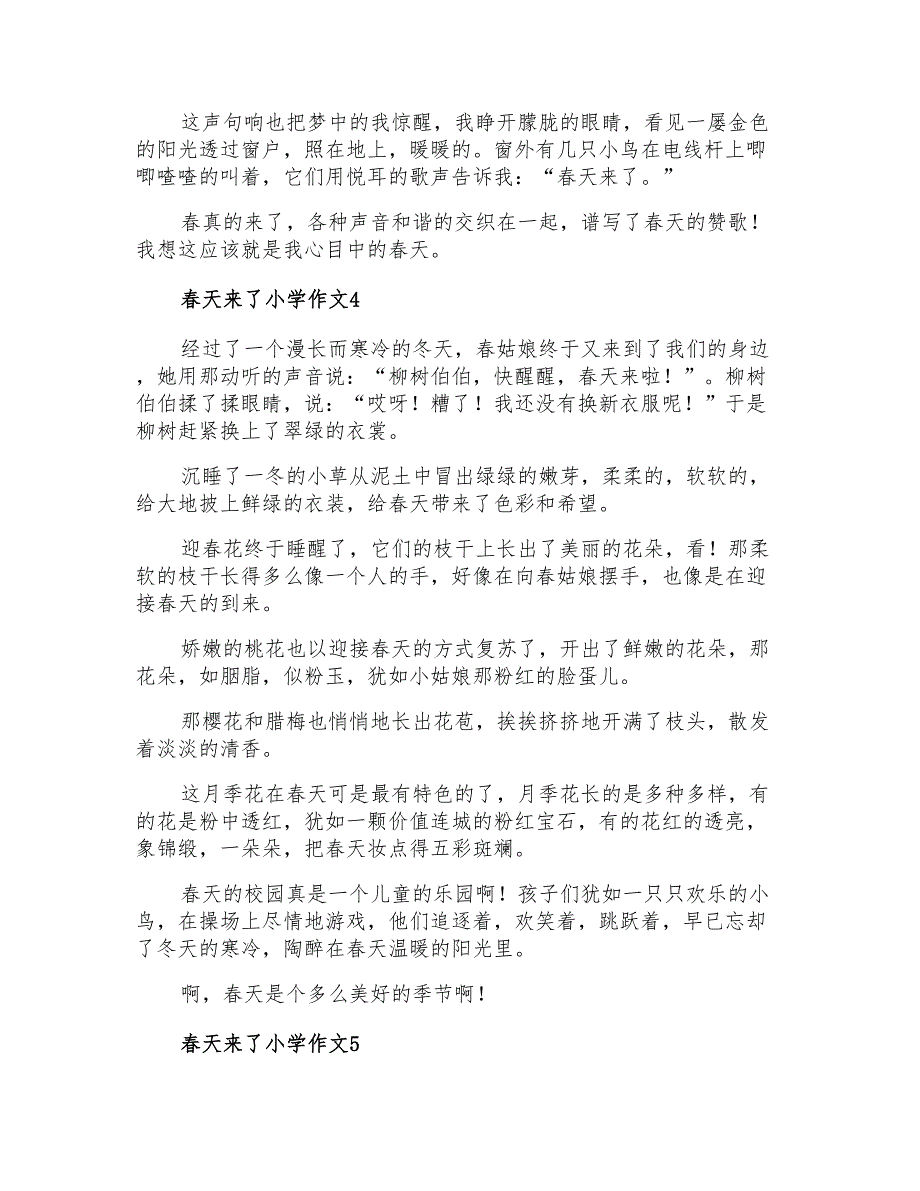 这声句响也把梦中的我惊醒，我睁开朦胧的眼睛，看见一屡金色的阳光透过窗户，照在地上，暖暖的。窗外有几只小鸟在电线杆上唧唧喳喳的叫着，它们用悦耳的歌声告诉我：“春天来了。”

春真的来了，各种声音和谐的交织在一起，谱写了春天的赞歌！我想这应该就是我心目中的春天。

春天来了小学作文4

经过了一个漫长而寒冷的冬天，春姑娘终于又来到了我们的身边，她用那动听的声音说：“柳树伯伯，快醒醒，春天来啦！”。柳树伯伯揉了揉眼睛，说：“哎呀！糟了！我还没有换新衣服呢！”于是柳树赶紧换上了翠绿的衣裳。

沉睡了一冬的小草从泥土中冒出绿绿的嫩芽，柔柔的，软软的，给大地披上鲜绿的衣装，给春天带来了色彩和希望。

迎春花终于睡醒了，它们的枝干上长出了美丽的花朵，看！那柔软的枝干长得多么像一个人的手，好像在向春姑娘摆手，也像是在迎接春天的到来。

娇嫩的桃花也以迎接春天的方式复苏了，开出了鲜嫩的花朵，那花朵，如胭脂，似粉玉，犹如小姑娘那粉红的脸蛋儿。

那樱花和腊梅也悄悄地长出花苞，挨挨挤挤地开满了枝头，散发着淡淡的清香。

这月季花在春天可是最有特色的了，月季花长的是多种多样，有的花是粉中透红，犹如一颗价值连城的粉红宝石，有的花红的透亮，象锦缎，一朵朵，把春天妆点得五彩斑斓。

春天的校园真是一个儿童的乐园啊！孩子们犹如一只只欢乐的小鸟，在操场上尽情地游戏，他们追逐着，欢笑着，跳跃着，早已忘却了冬天的寒冷，陶醉在春天温暖的阳光里。

啊，春天是个多么美好的季节啊！

春天来了小学作文5